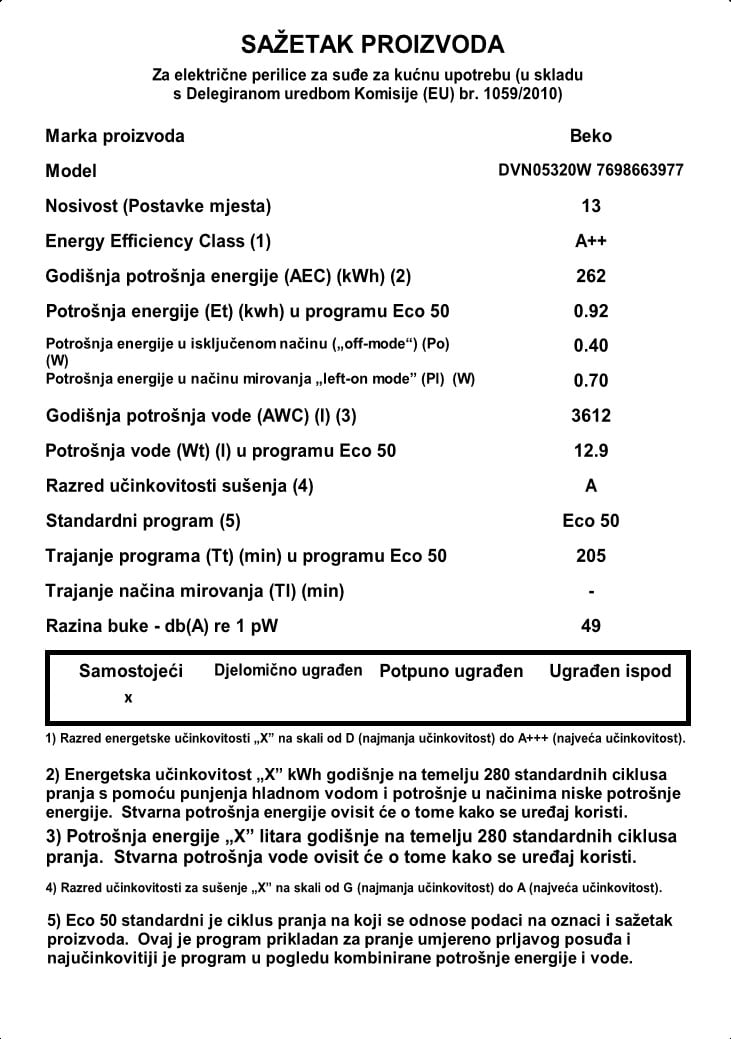 SAŽETAK PROIZVODA

Za električne perilice za suđe za kućnu upotrebu (u skladu s Delegiranom uredbom Komisije (EU) br. 1059/2010)

| | |
|---|---|
| Marka proizvoda | Beko |
| Model | DVN05320W 7698663977 |
| Nosivost (Postavke mjesta) | 13 |
| Energy Efficiency Class (1) | A++ |
| Godišnja potrošnja energije (AEC) (kWh) (2) | 262 |
| Potrošnja energije (Et) (kwh) u programu Eco 50 | 0.92 |
| Potrošnja energije u isključenom načinu („off-mode“) (Po) (W) | 0.40 |
| Potrošnja energije u načinu mirovanja „left-on mode” (Pl) (W) | 0.70 |
| Godišnja potrošnja vode (AWC) (l) (3) | 3612 |
| Potrošnja vode (Wt) (l) u programu Eco 50 | 12.9 |
| Razred učinkovitosti sušenja (4) | A |
| Standardni program (5) | Eco 50 |
| Trajanje programa (Tt) (min) u programu Eco 50 | 205 |
| Trajanje načina mirovanja (Tl) (min) | - |
| Razina buke - db(A) re 1 pW | 49 |

| Samostojeći | Djelomično ugrađen | Potpuno ugrađen | Ugrađen ispod |
|---|---|---|---|
| x | | | |

1) Razred energetske učinkovitosti „X” na skali od D (najmanja učinkovitost) do A+++ (najveća učinkovitost).

2) Energetska učinkovitost „X” kWh godišnje na temelju 280 standardnih ciklusa pranja s pomoću punjenja hladnom vodom i potrošnje u načinima niske potrošnje energije. Stvarna potrošnja energije ovisit će o tome kako se uređaj koristi.

3) Potrošnja energije „X” litara godišnje na temelju 280 standardnih ciklusa pranja. Stvarna potrošnja vode ovisit će o tome kako se uređaj koristi.

4) Razred učinkovitosti za sušenje „X” na skali od G (najmanja učinkovitost) do A (najveća učinkovitost).

5) Eco 50 standardni je ciklus pranja na koji se odnose podaci na oznaci i sažetak proizvoda. Ovaj je program prikladan za pranje umjereno prljavog posuđa i najučinkovitiji je program u pogledu kombinirane potrošnje energije i vode.